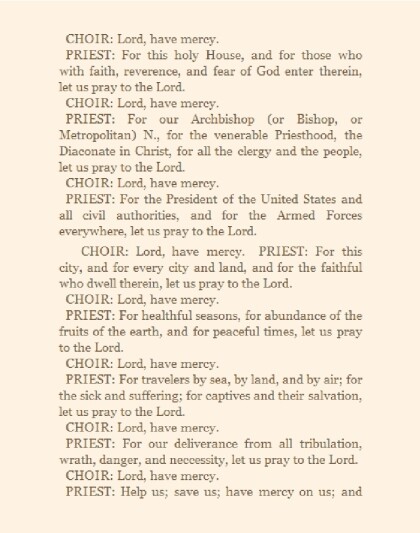 CHOIR: Lord, have mercy.

PRIEST: For this holy House, and for those who with faith, reverence, and fear of God enter therein, let us pray to the Lord.

CHOIR: Lord, have mercy.

PRIEST: For our Archbishop (or Bishop, or Metropolitan) N., for the venerable Priesthood, the Diaconate in Christ, for all the clergy and the people, let us pray to the Lord.

CHOIR: Lord, have mercy.

PRIEST: For the President of the United States and all civil authorities, and for the Armed Forces everywhere, let us pray to the Lord.

CHOIR: Lord, have mercy. PRIEST: For this city, and for every city and land, and for the faithful who dwell therein, let us pray to the Lord.

CHOIR: Lord, have mercy.

PRIEST: For healthful seasons, for abundance of the fruits of the earth, and for peaceful times, let us pray to the Lord.

CHOIR: Lord, have mercy.

PRIEST: For travelers by sea, by land, and by air; for the sick and suffering; for captives and their salvation, let us pray to the Lord.

CHOIR: Lord, have mercy.

PRIEST: For our deliverance from all tribulation, wrath, danger, and neccessity, let us pray to the Lord.

CHOIR: Lord, have mercy.

PRIEST: Help us; save us; have mercy on us; and